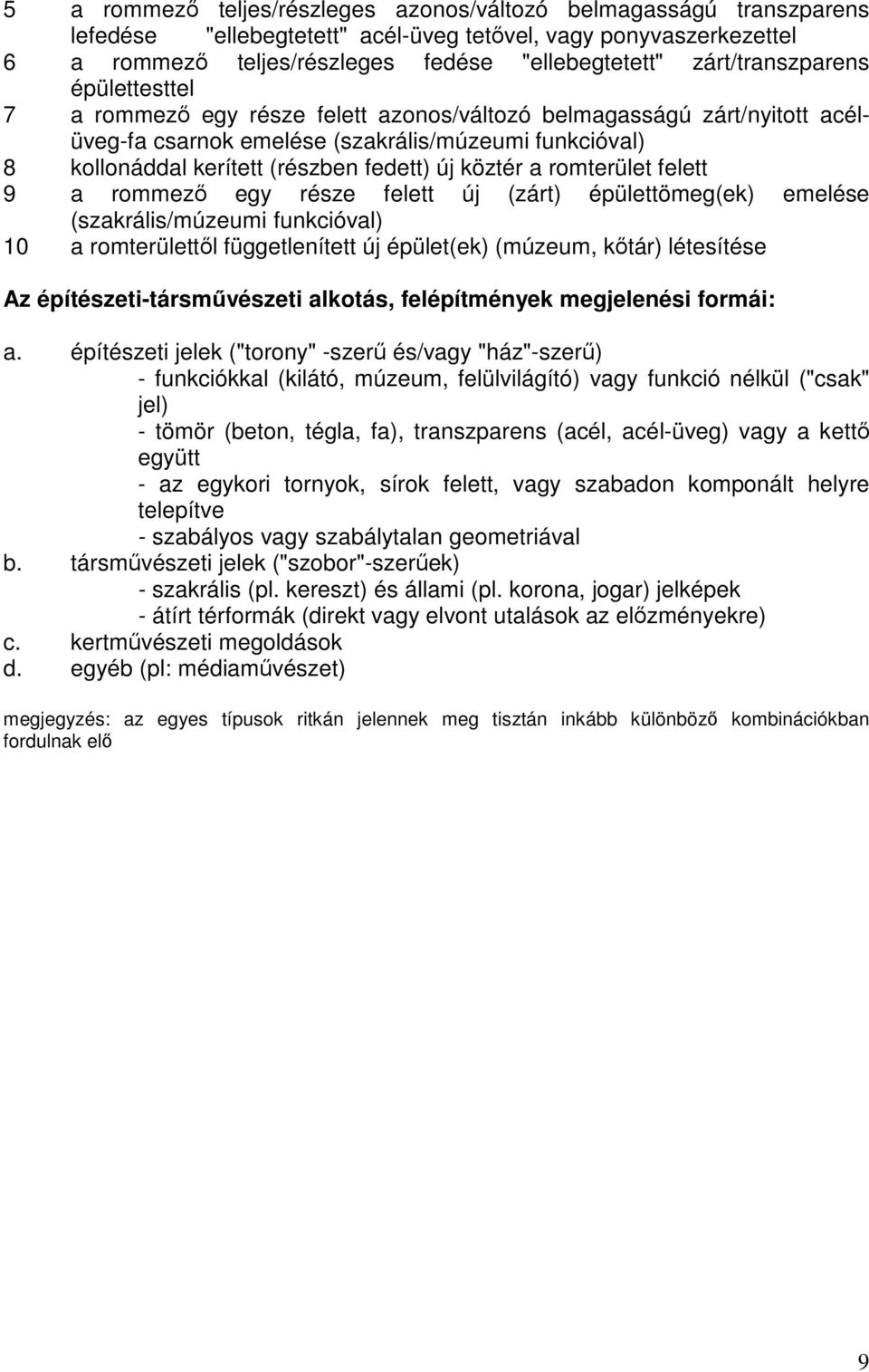 5 a rommező teljes/részleges azonos/változó belmagasságú transzparens lefedése "ellebegtetett" acél-üveg tetővel, vagy ponyvaszerkezettel
6 a rommező teljes/részleges fedése "ellebegtetett" zárt/transzparens épülettesttel
7 a rommező egy része felett azonos/változó belmagasságú zárt/nyitott acél-üveg-fa csarnok emelése (szakrális/múzeumi funkcióval)
8 kollonáddal kerített (részben fedett) új köztér a romterület felett
9 a rommező egy része felett új (zárt) épülettömeg(ek) emelése (szakrális/múzeumi funkcióval)
10 a romterülettől függetlenített új épület(ek) (múzeum, kőtár) létesítése

Az építészeti-társművészeti alkotás, felépítmények megjelenési formái:

a. építészeti jelek ("torony" -szerű és/vagy "ház"-szerű)
- funkciókkal (kilátó, múzeum, felülvilágító) vagy funkció nélkül ("csak" jel)
- tömör (beton, tégla, fa), transzparens (acél, acél-üveg) vagy a kettő együtt
- az egykori tornyok, sírok felett, vagy szabadon komponált helyre telepítve
- szabályos vagy szabálytalan geometriával
b. társművészeti jelek ("szobor"-szerűek)
- szakrális (pl. kereszt) és állami (pl. korona, jogar) jelképek
- átírt térformák (direkt vagy elvont utalások az előzményekre)
c. kertművészeti megoldások
d. egyéb (pl: médiaművészet)

megjegyzés: az egyes típusok ritkán jelennek meg tisztán inkább különböző kombinációkban fordulnak elő

9